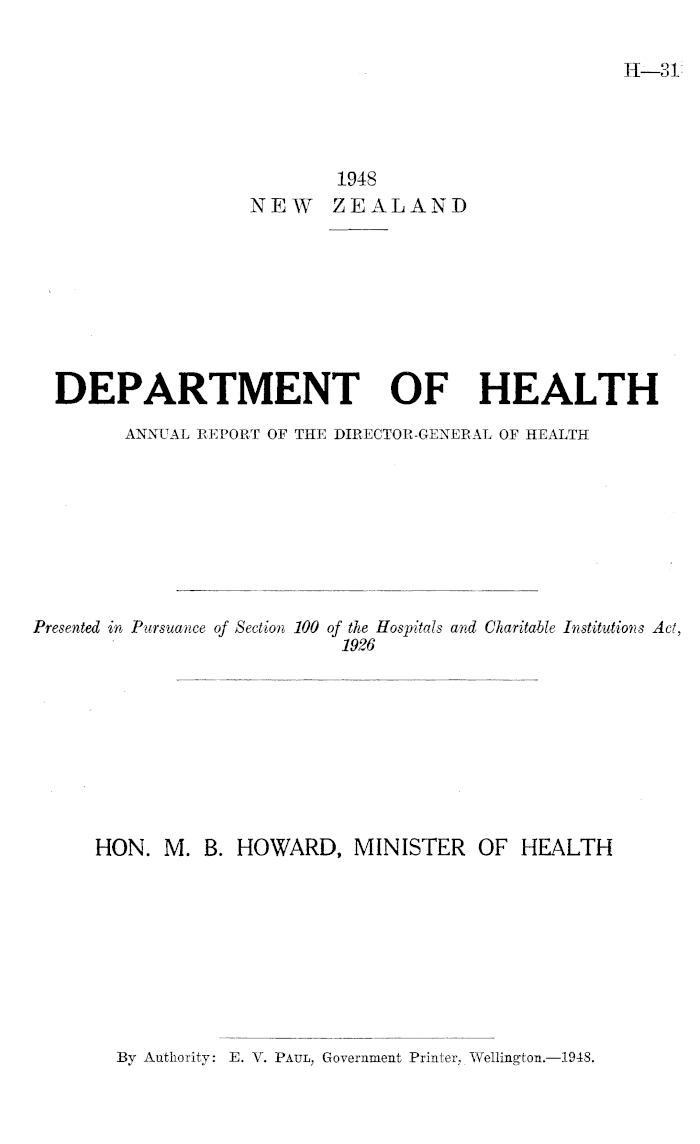 H—31

1948
NEW ZEALAND

DEPARTMENT OF HEALTH

ANNUAL REPORT OF THE DIRECTOR-GENERAL OF HEALTH

Presented in Pursuance of Section 100 of the Hospitals and Charitable Institutions Act, 1926

HON. M. B. HOWARD, MINISTER OF HEALTH

By Authority: E. V. PAUL, Government Printer, Wellington.—1948.